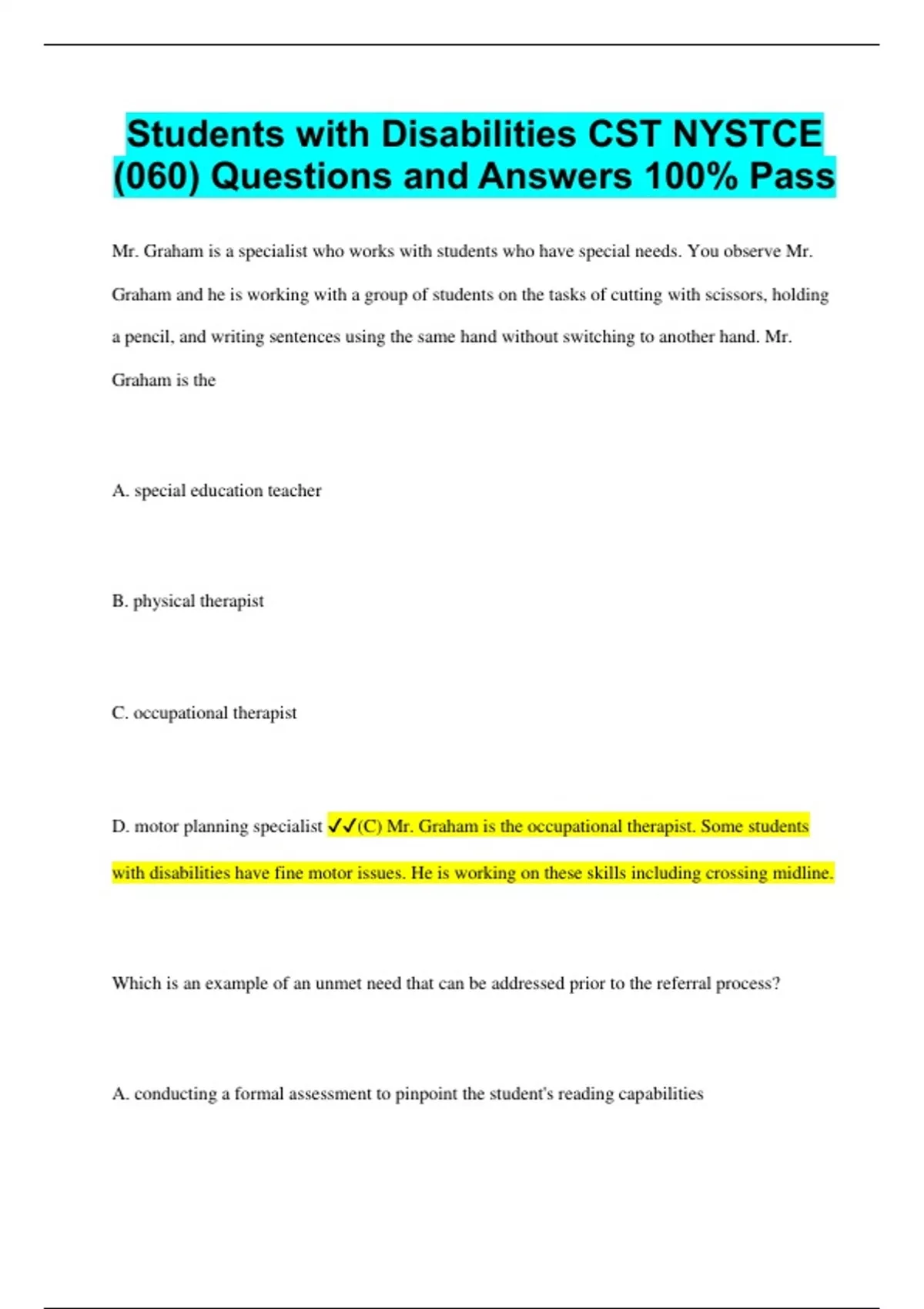 Students with Disabilities CST NYSTCE (060) Questions and Answers 100% Pass

Mr. Graham is a specialist who works with students who have special needs. You observe Mr. Graham and he is working with a group of students on the tasks of cutting with scissors, holding a pencil, and writing sentences using the same hand without switching to another hand. Mr. Graham is the

A. special education teacher

B. physical therapist

C. occupational therapist

D. motor planning specialist ✓✓(C) Mr. Graham is the occupational therapist. Some students with disabilities have fine motor issues. He is working on these skills including crossing midline.

Which is an example of an unmet need that can be addressed prior to the referral process?

A. conducting a formal assessment to pinpoint the student's reading capabilities